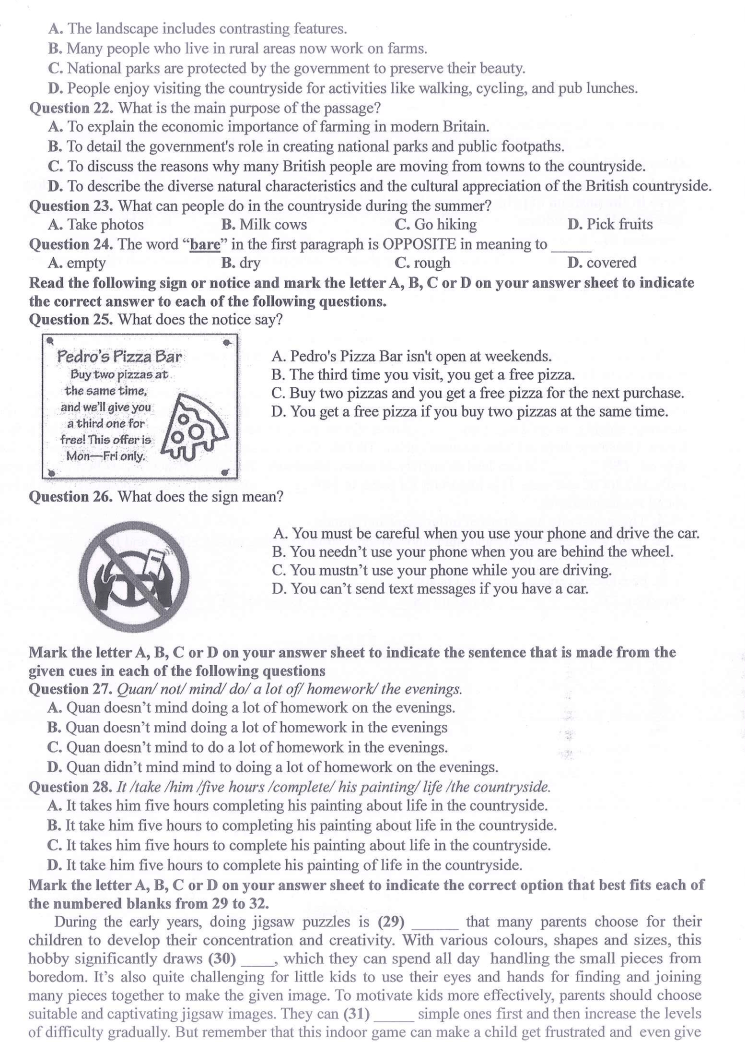 A. The landscape includes contrasting features.
B. Many people who live in rural areas now work on farms.
C. National parks are protected by the government to preserve their beauty.
D. People enjoy visiting the countryside for activities like walking, cycling, and pub lunches.

Question 22. What is the main purpose of the passage?
A. To explain the economic importance of farming in modern Britain.
B. To detail the government's role in creating national parks and public footpaths.
C. To discuss the reasons why many British people are moving from towns to the countryside.
D. To describe the diverse natural characteristics and the cultural appreciation of the British countryside.

Question 23. What can people do in the countryside during the summer?
A. Take photos B. Milk cows C. Go hiking D. Pick fruits

Question 24. The word "bare" in the first paragraph is OPPOSITE in meaning to ____
A. empty B. dry C. rough D. covered

Read the following sign or notice and mark the letter A, B, C or D on your answer sheet to indicate the correct answer to each of the following questions.

Question 25. What does the notice say?

Pedro's Pizza Bar
Buy two pizzas at the same time, and we'll give you a third one for free! This offer is Mon—Fri only.

A. Pedro's Pizza Bar isn't open at weekends.
B. The third time you visit, you get a free pizza.
C. Buy two pizzas and you get a free pizza for the next purchase.
D. You get a free pizza if you buy two pizzas at the same time.

Question 26. What does the sign mean?

A. You must be careful when you use your phone and drive the car.
B. You needn't use your phone when you are behind the wheel.
C. You mustn't use your phone while you are driving.
D. You can't send text messages if you have a car.

Mark the letter A, B, C or D on your answer sheet to indicate the sentence that is made from the given cues in each of the following questions

Question 27. Quan/ not/ mind/ do/ a lot of/ homework/ the evenings.
A. Quan doesn't mind doing a lot of homework on the evenings.
B. Quan doesn't mind doing a lot of homework in the evenings
C. Quan doesn't mind to do a lot of homework in the evenings.
D. Quan didn't mind mind to doing a lot of homework on the evenings.

Question 28. It /take /him /five hours /complete/ his painting/ life /the countryside.
A. It takes him five hours completing his painting about life in the countryside.
B. It take him five hours to completing his painting about life in the countryside.
C. It takes him five hours to complete his painting about life in the countryside.
D. It take him five hours to complete his painting of life in the countryside.

Mark the letter A, B, C or D on your answer sheet to indicate the correct option that best fits each of the numbered blanks from 29 to 32.

During the early years, doing jigsaw puzzles is (29) ____ that many parents choose for their children to develop their concentration and creativity. With various colours, shapes and sizes, this hobby significantly draws (30) ____, which they can spend all day handling the small pieces from boredom. It's also quite challenging for little kids to use their eyes and hands for finding and joining many pieces together to make the given image. To motivate kids more effectively, parents should choose suitable and captivating jigsaw images. They can (31) ____ simple ones first and then increase the levels of difficulty gradually. But remember that this indoor game can make a child get frustrated and even give